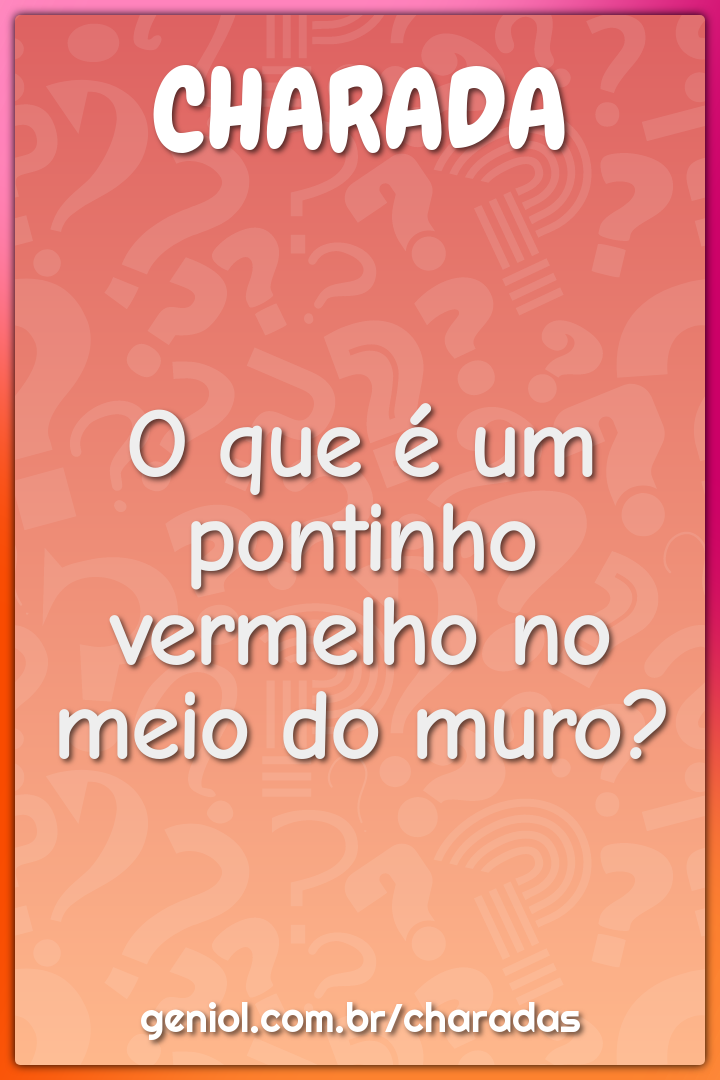 CHARADA

O que é um pontinho vermelho no meio do muro?

geniol.com.br/charadas